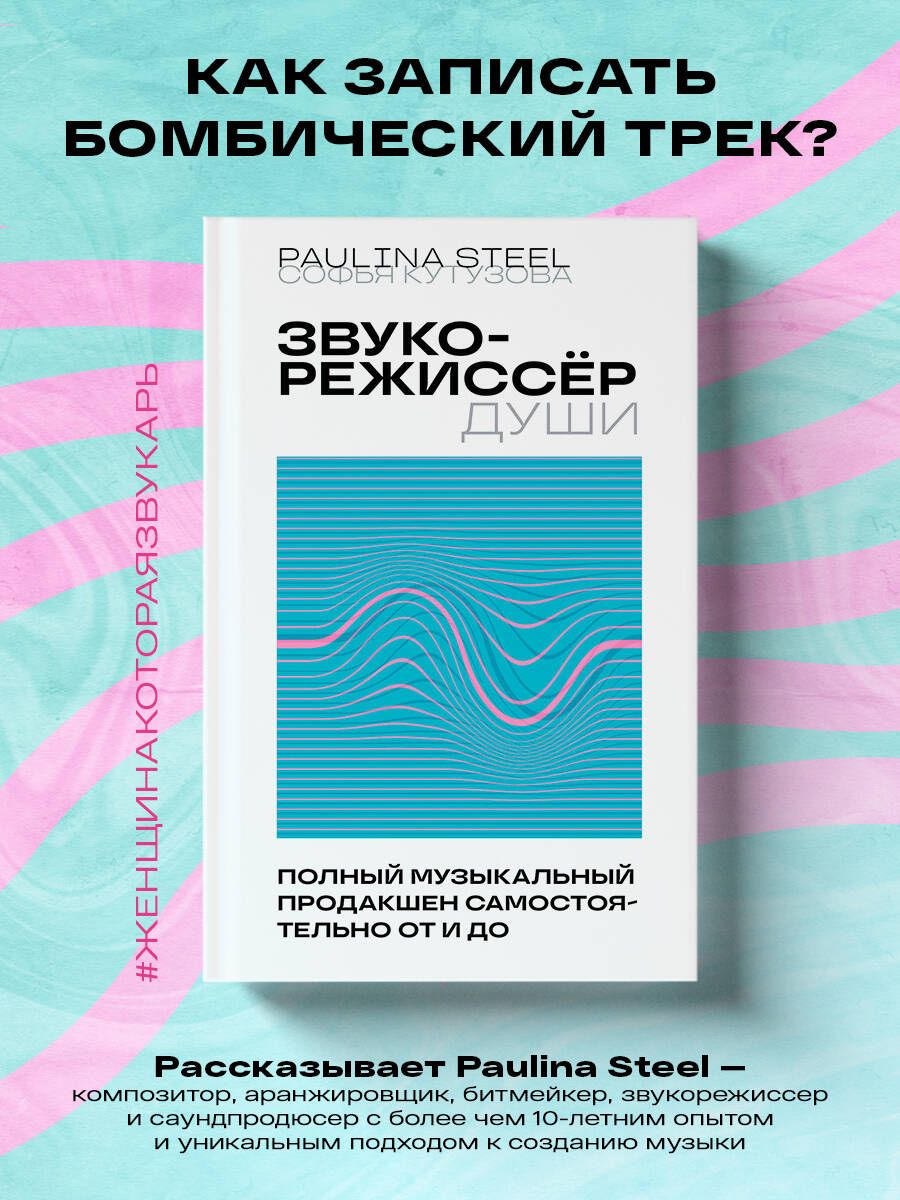 КАК ЗАПИСАТЬ БОМБИЧЕСКИЙ ТРЕК?

#ЖЕНЩИНАКОТОРАЯЗВУКАРЬ

PAULINA STEEL
СОФЬЯ КУТУЗОВА

ЗВУКОРЕЖИССЁР
ДУШИ

ПОЛНЫЙ МУЗЫКАЛЬНЫЙ ПРОДАКШЕН САМОСТОЯТЕЛЬНО ОТ И ДО

Рассказывает Paulina Steel — композитор, аранжировщик, битмейкер, звукорежиссер и саундпродюсер с более чем 10-летним опытом и уникальным подходом к созданию музыки